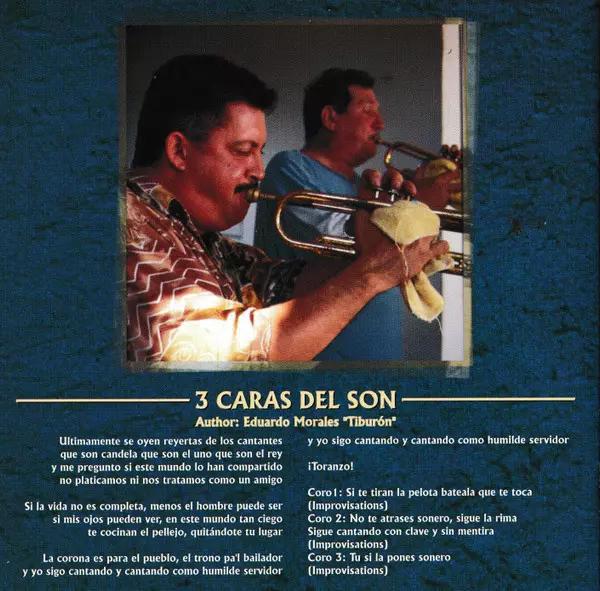 3 CARAS DEL SON

Author: Eduardo Morales "Tiburón"

Ultimamente se oyen reyertas de los cantantes
que son candela que son el uno que son el rey
y me pregunto si este mundo lo han compartido
no platicamos ni nos tratamos como un amigo

Si la vida no es completa, menos el hombre puede ser
si mis ojos pueden ver, en este mundo tan ciego
te cocinan el pellejo, quitándote tu lugar

La corona es para el pueblo, el trono pa'l bailador
y yo sigo cantando y cantando como humilde servidor

y yo sigo cantando y cantando como humilde servidor

¡Toranzo!

Coro1: Si te tiran la pelota bateala que te toca
(Improvisations)
Coro 2: No te atrases sonero, sigue la rima
Sigue cantando con clave y sin mentira
(Improvisations)
Coro 3: Tu si la pones sonero
(Improvisations)